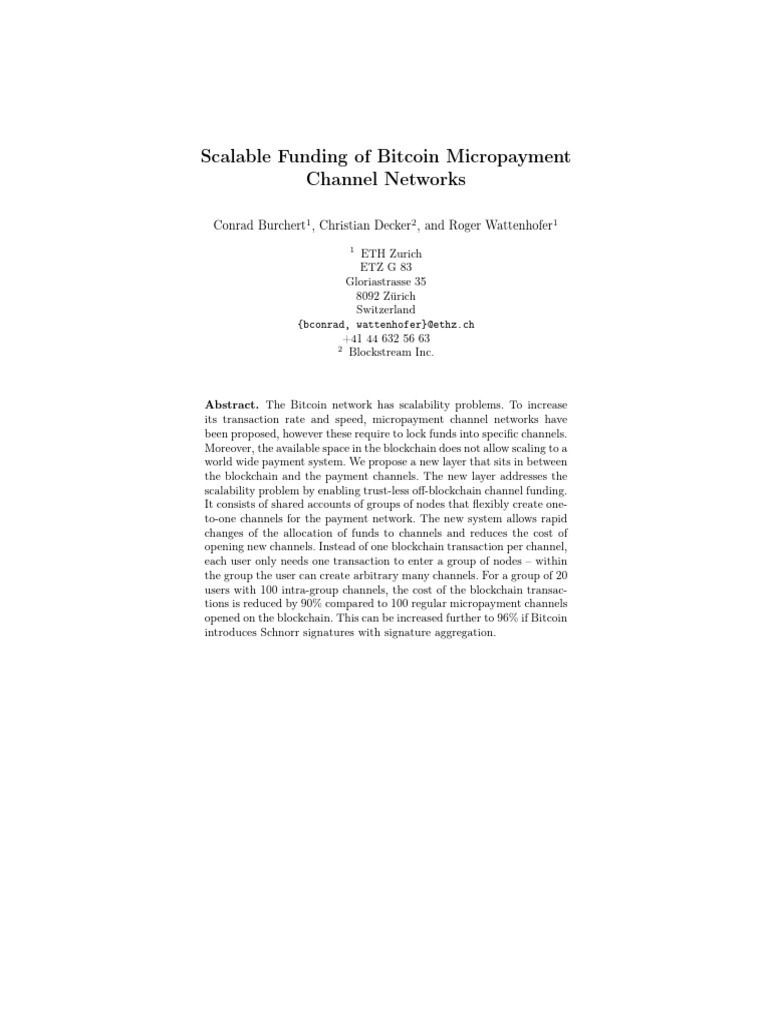 Scalable Funding of Bitcoin Micropayment Channel Networks

Conrad Burchert$^1$, Christian Decker$^2$, and Roger Wattenhofer$^1$

$^1$ ETH Zurich
ETZ G 83
Gloriastrasse 35
8092 Zürich
Switzerland
{bconrad, wattenhofer}@ethz.ch
+41 44 632 56 63
$^2$ Blockstream Inc.

**Abstract.** The Bitcoin network has scalability problems. To increase its transaction rate and speed, micropayment channel networks have been proposed, however these require to lock funds into specific channels. Moreover, the available space in the blockchain does not allow scaling to a world wide payment system. We propose a new layer that sits in between the blockchain and the payment channels. The new layer addresses the scalability problem by enabling trust-less off-blockchain channel funding. It consists of shared accounts of groups of nodes that flexibly create one-to-one channels for the payment network. The new system allows rapid changes of the allocation of funds to channels and reduces the cost of opening new channels. Instead of one blockchain transaction per channel, each user only needs one transaction to enter a group of nodes – within the group the user can create arbitrary many channels. For a group of 20 users with 100 intra-group channels, the cost of the blockchain transactions is reduced by 90% compared to 100 regular micropayment channels opened on the blockchain. This can be increased further to 96% if Bitcoin introduces Schnorr signatures with signature aggregation.